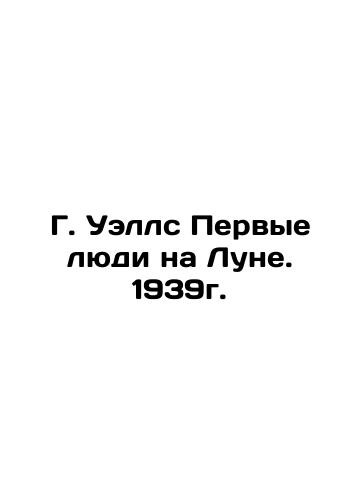 Г. Уэллс Первые люди на Луне. 1939г.